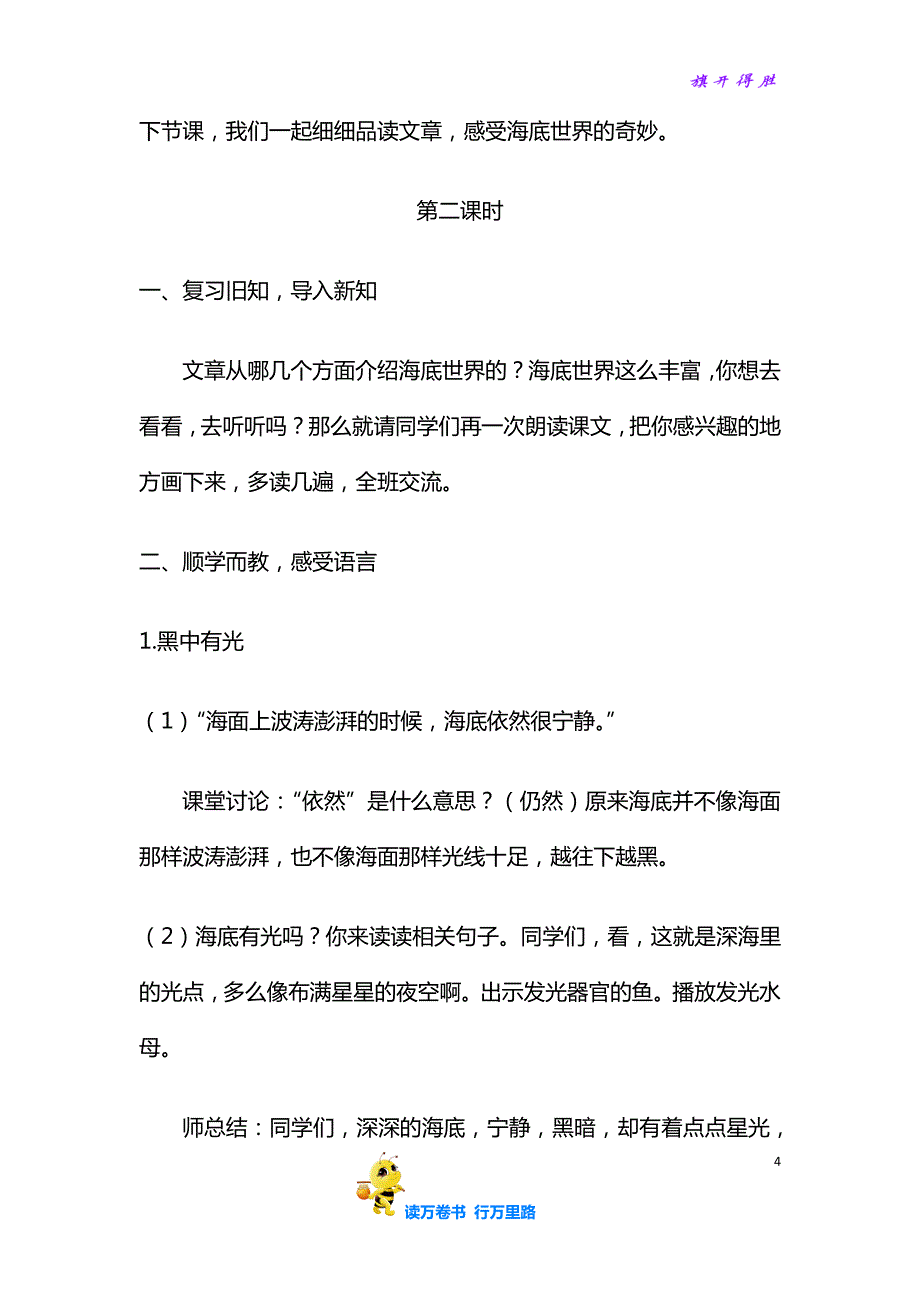 旗开得胜

下节课，我们一起细细品读文章，感受海底世界的奇妙。

第二课时

一、复习旧知，导入新知

文章从哪几个方面介绍海底世界的？海底世界这么丰富，你想去看看，去听听吗？那么就请同学们再一次朗读课文，把你感兴趣的地方画下来，多读几遍，全班交流。

二、顺学而教，感受语言

1.黑中有光

（1）“海面上波涛澎湃的时候，海底依然很宁静。”

课堂讨论：“依然”是什么意思？（仍然）原来海底并不像海面那样波涛澎湃，也不像海面那样光线十足，越往下越黑。

（2）海底有光吗？你来读读相关句子。同学们，看，这就是深海里的光点，多么像布满星星的夜空啊。出示发光器官的鱼。播放发光水母。

师总结：同学们，深深的海底，宁静，黑暗，却有着点点星光，

4

读万卷书 行万里路